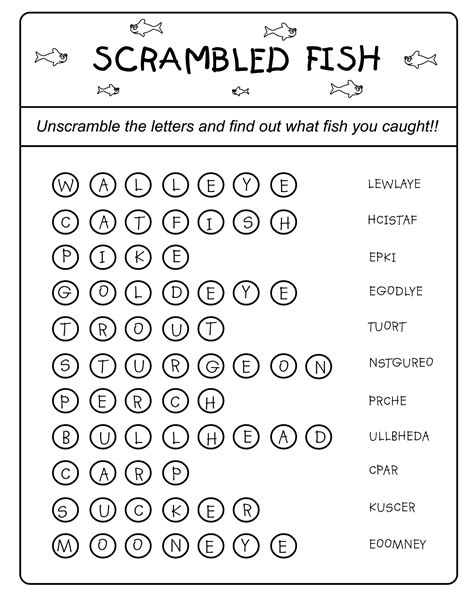 SCRAMBLED FISH

Unscramble the letters and find out what fish you caught!!

W A L L E Y E LEWLAYE

C A T F I S H HCISTAF

P I K E EPKI

G O L D E Y E EGODLYE

T R O U T TUORT

S T U R G E O N NSTGUREO

P E R C H PRCHE

B U L L H E A D ULLBHEDA

C A R P CPAR

S U C K E R KUSCER

M O O N E Y E EOOMNEY